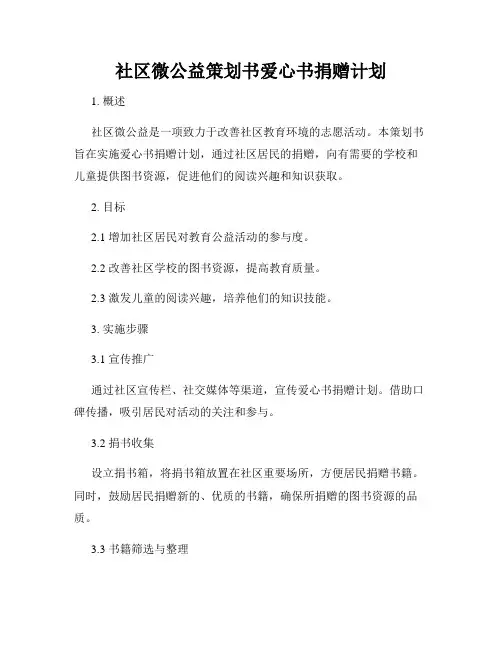 社区微公益策划书爱心书捐赠计划

1. 概述

社区微公益是一项致力于改善社区教育环境的志愿活动。本策划书旨在实施爱心书捐赠计划，通过社区居民的捐赠，向有需要的学校和儿童提供图书资源，促进他们的阅读兴趣和知识获取。

2. 目标

2.1 增加社区居民对教育公益活动的参与度。

2.2 改善社区学校的图书资源，提高教育质量。

2.3 激发儿童的阅读兴趣，培养他们的知识技能。

3. 实施步骤

3.1 宣传推广

通过社区宣传栏、社交媒体等渠道，宣传爱心书捐赠计划。借助口碑传播，吸引居民对活动的关注和参与。

3.2 捐书收集

设立捐书箱，将捐书箱放置在社区重要场所，方便居民捐赠书籍。同时，鼓励居民捐赠新的、优质的书籍，确保所捐赠的图书资源的品质。

3.3 书籍筛选与整理